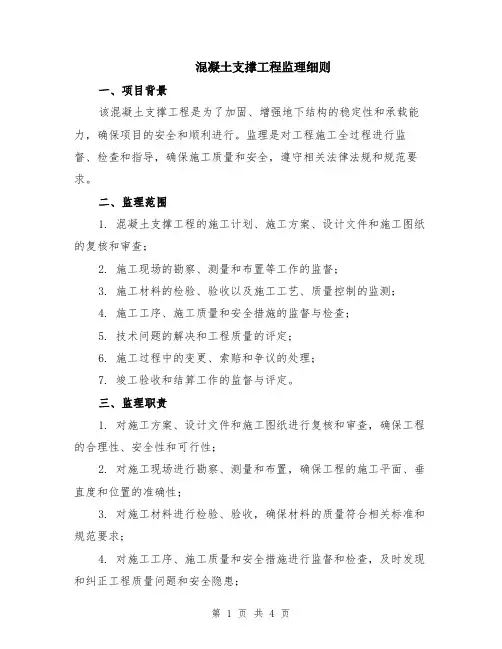 混凝土支撑工程监理细则

一、项目背景

该混凝土支撑工程是为了加固、增强地下结构的稳定性和承载能力，确保项目的安全和顺利进行。监理是对工程施工全过程进行监督、检查和指导，确保施工质量和安全，遵守相关法律法规和规范要求。

二、监理范围

1. 混凝土支撑工程的施工计划、施工方案、设计文件和施工图纸的复核和审查；

2. 施工现场的勘察、测量和布置等工作的监督；

3. 施工材料的检验、验收以及施工工艺、质量控制的监测；

4. 施工工序、施工质量和安全措施的监督与检查；

5. 技术问题的解决和工程质量的评定；

6. 施工过程中的变更、索赔和争议的处理；

7. 竣工验收和结算工作的监督与评定。

三、监理职责

1. 对施工方案、设计文件和施工图纸进行复核和审查，确保工程的合理性、安全性和可行性；

2. 对施工现场进行勘察、测量和布置，确保工程的施工平面、垂直度和位置的准确性；

3. 对施工材料进行检验、验收，确保材料的质量符合相关标准和规范要求；

4. 对施工工序、施工质量和安全措施进行监督和检查，及时发现和纠正工程质量问题和安全隐患；

第 1 页 共 4 页